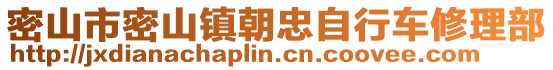 密山市密山镇朝忠自行车修理部
http://jxdianachaplin.cn.coovee.com